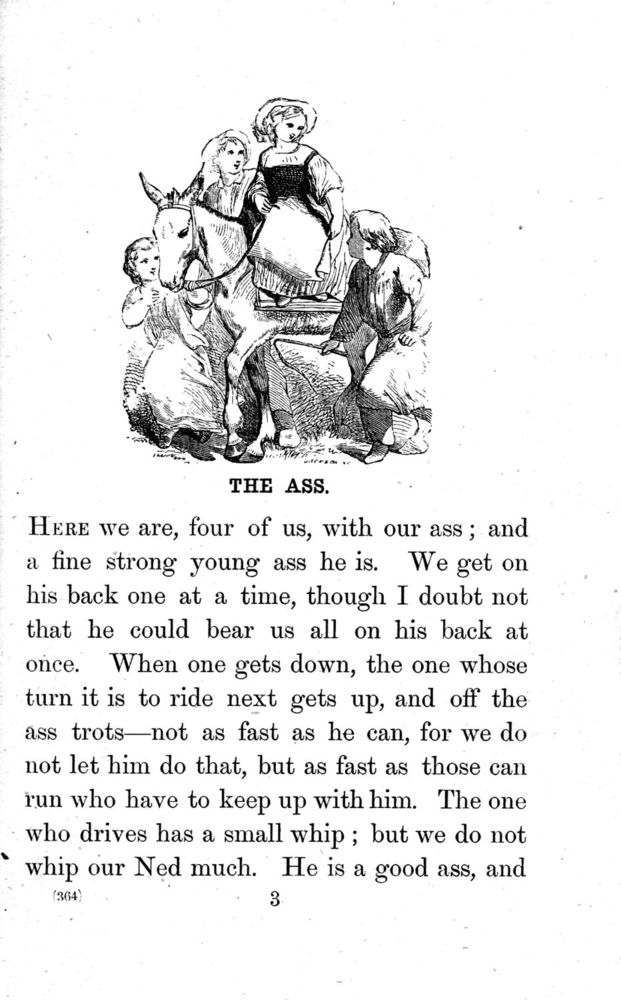 THE ASS.

HERE we are, four of us, with our ass; and a fine strong young ass he is. We get on his back one at a time, though I doubt not that he could bear us all on his back at once. When one gets down, the one whose turn it is to ride next gets up, and off the ass trots—not as fast as he can, for we do not let him do that, but as fast as those can run who have to keep up with him. The one who drives has a small whip; but we do not whip our Ned much. He is a good ass, and

(364) 3